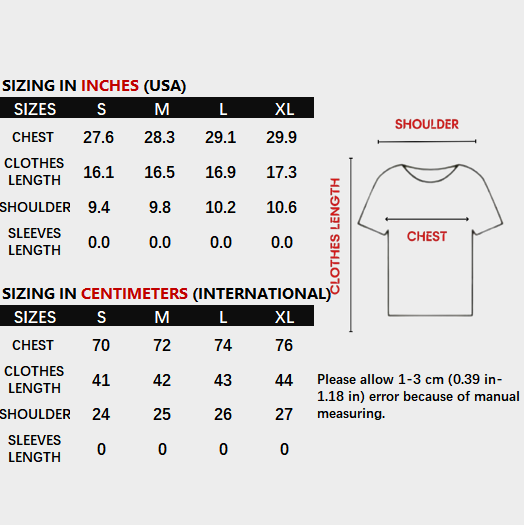 SIZING IN INCHES (USA)

| SIZES | S | M | L | XL |
|---|---|---|---|---|
| CHEST | 27.6 | 28.3 | 29.1 | 29.9 |
| CLOTHES LENGTH | 16.1 | 16.5 | 16.9 | 17.3 |
| SHOULDER | 9.4 | 9.8 | 10.2 | 10.6 |
| SLEEVES LENGTH | 0.0 | 0.0 | 0.0 | 0.0 |

SIZING IN CENTIMETERS (INTERNATIONAL)

| SIZES | S | M | L | XL |
|---|---|---|---|---|
| CHEST | 70 | 72 | 74 | 76 |
| CLOTHES LENGTH | 41 | 42 | 43 | 44 |
| SHOULDER | 24 | 25 | 26 | 27 |
| SLEEVES LENGTH | 0 | 0 | 0 | 0 |

SHOULDER

CLOTHES LENGTH

CHEST

Please allow 1-3 cm (0.39 in-1.18 in) error because of manual measuring.